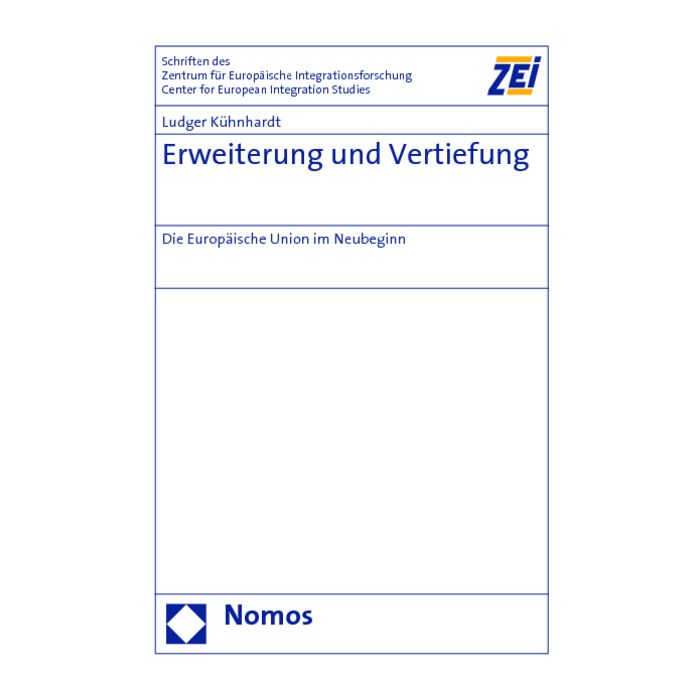 Schriften des
Zentrum für Europäische Integrationsforschung
Center for European Integration Studies

ZEI

Ludger Kühnhardt

Erweiterung und Vertiefung

Die Europäische Union im Neubeginn

Nomos